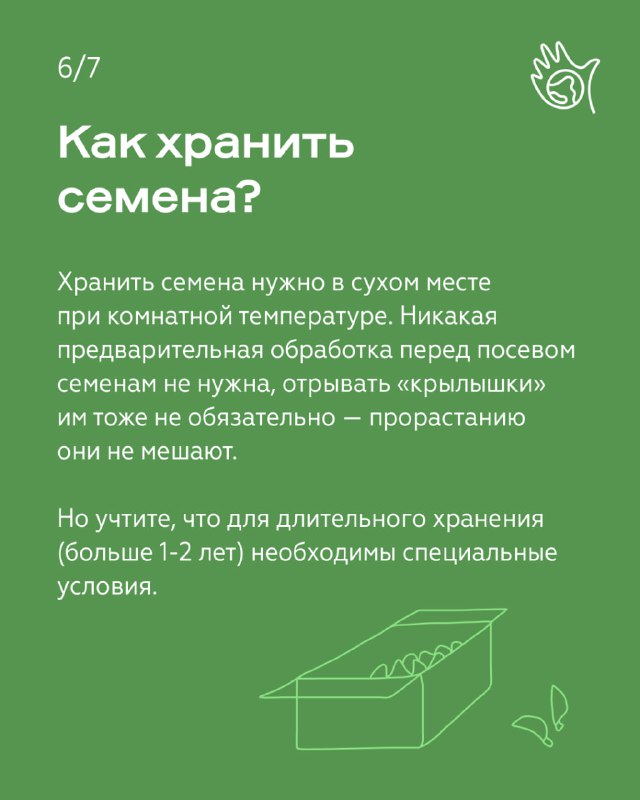 6/7

Как хранить семена?

Хранить семена нужно в сухом месте при комнатной температуре. Никакая предварительная обработка перед посевом семенам не нужна, отрывать «крылышки» им тоже не обязательно — прорастанию они не мешают.

Но учтите, что для длительного хранения (больше 1-2 лет) необходимы специальные условия.